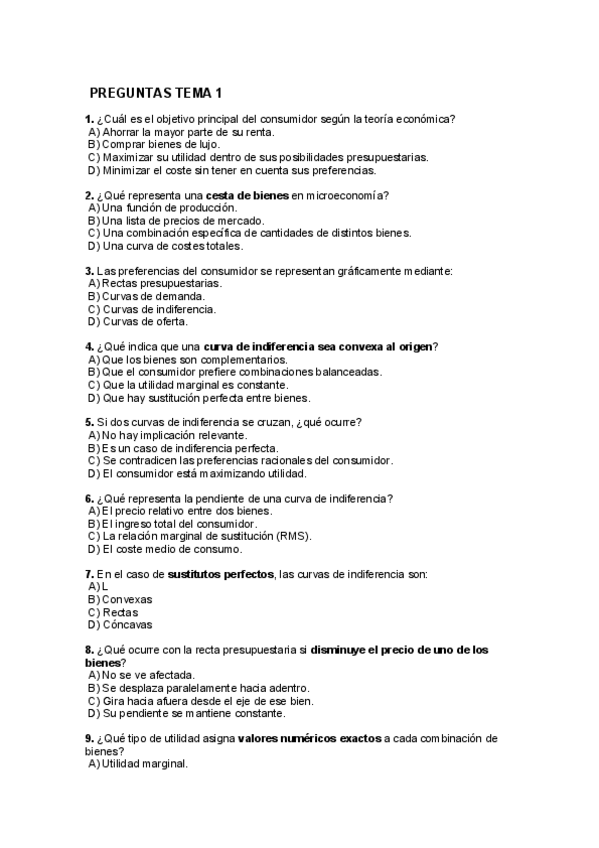 PREGUNTAS TEMA 1

1. ¿Cuál es el objetivo principal del consumidor según la teoría económica?
A) Ahorrar la mayor parte de su renta.
B) Comprar bienes de lujo.
C) Maximizar su utilidad dentro de sus posibilidades presupuestarias.
D) Minimizar el coste sin tener en cuenta sus preferencias.

2. ¿Qué representa una cesta de bienes en microeconomía?
A) Una función de producción.
B) Una lista de precios de mercado.
C) Una combinación específica de cantidades de distintos bienes.
D) Una curva de costes totales.

3. Las preferencias del consumidor se representan gráficamente mediante:
A) Rectas presupuestarias.
B) Curvas de demanda.
C) Curvas de indiferencia.
D) Curvas de oferta.

4. ¿Qué indica que una curva de indiferencia sea convexa al origen?
A) Que los bienes son complementarios.
B) Que el consumidor prefiere combinaciones balanceadas.
C) Que la utilidad marginal es constante.
D) Que hay sustitución perfecta entre bienes.

5. Si dos curvas de indiferencia se cruzan, ¿qué ocurre?
A) No hay implicación relevante.
B) Es un caso de indiferencia perfecta.
C) Se contradicen las preferencias racionales del consumidor.
D) El consumidor está maximizando utilidad.

6. ¿Qué representa la pendiente de una curva de indiferencia?
A) El precio relativo entre dos bienes.
B) El ingreso total del consumidor.
C) La relación marginal de sustitución (RMS).
D) El coste medio de consumo.

7. En el caso de sustitutos perfectos, las curvas de indiferencia son:
A) L
B) Convexas
C) Rectas
D) Cóncavas

8. ¿Qué ocurre con la recta presupuestaria si disminuye el precio de uno de los bienes?
A) No se ve afectada.
B) Se desplaza paralelamente hacia adentro.
C) Gira hacia afuera desde el eje de ese bien.
D) Su pendiente se mantiene constante.

9. ¿Qué tipo de utilidad asigna valores numéricos exactos a cada combinación de bienes?
A) Utilidad marginal.